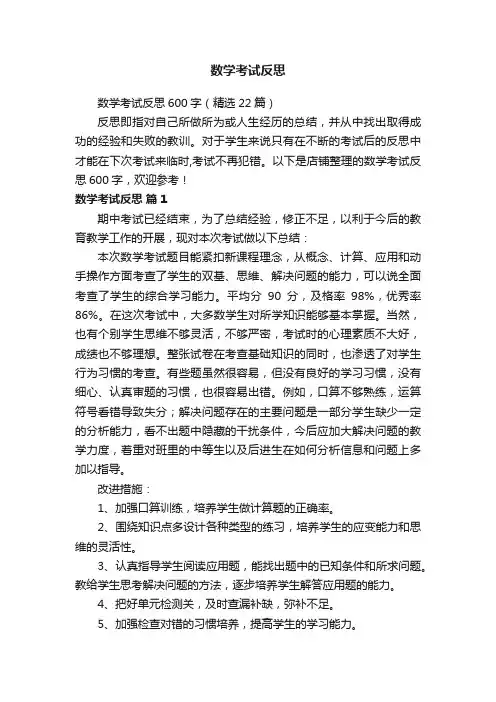 数学考试反思

数学考试反思600字（精选22篇）

反思即指对自己所做所为或人生经历的总结，并从中找出取得成功的经验和失败的教训。对于学生来说只有在不断的考试后的反思中才能在下次考试来临时,考试不再犯错。以下是店铺整理的数学考试反思600字，欢迎参考！

数学考试反思 篇1

期中考试已经结束，为了总结经验，修正不足，以利于今后的教育教学工作的开展，现对本次考试做以下总结：

本次数学考试题目能紧扣新课程理念，从概念、计算、应用和动手操作方面考查了学生的双基、思维、解决问题的能力，可以说全面考查了学生的综合学习能力。平均分 90 分，及格率 98%，优秀率86%。在这次考试中，大多数学生对所学知识能够基本掌握。当然，也有个别学生思维不够灵活，不够严密，考试时的心理素质不大好，成绩也不够理想。整张试卷在考查基础知识的同时，也渗透了对学生行为习惯的考查。有些题虽然很容易，但没有良好的学习习惯，没有细心、认真审题的习惯，也很容易出错。例如，口算不够熟练，运算符号看错导致失分；解决问题存在的主要问题是一部分学生缺少一定的分析能力，看不出题中隐藏的干扰条件，今后应加大解决问题的教学力度，着重对班里的中等生以及后进生在如何分析信息和问题上多加以指导。

改进措施：

1、加强口算训练，培养学生做计算题的正确率。

2、围绕知识点多设计各种类型的练习，培养学生的应变能力和思维的灵活性。

3、认真指导学生阅读应用题，能找出题中的已知条件和所求问题。教给学生思考解决问题的方法，逐步培养学生解答应用题的能力。

4、把好单元检测关，及时查漏补缺，弥补不足。

5、加强检查对错的习惯培养，提高学生的学习能力。